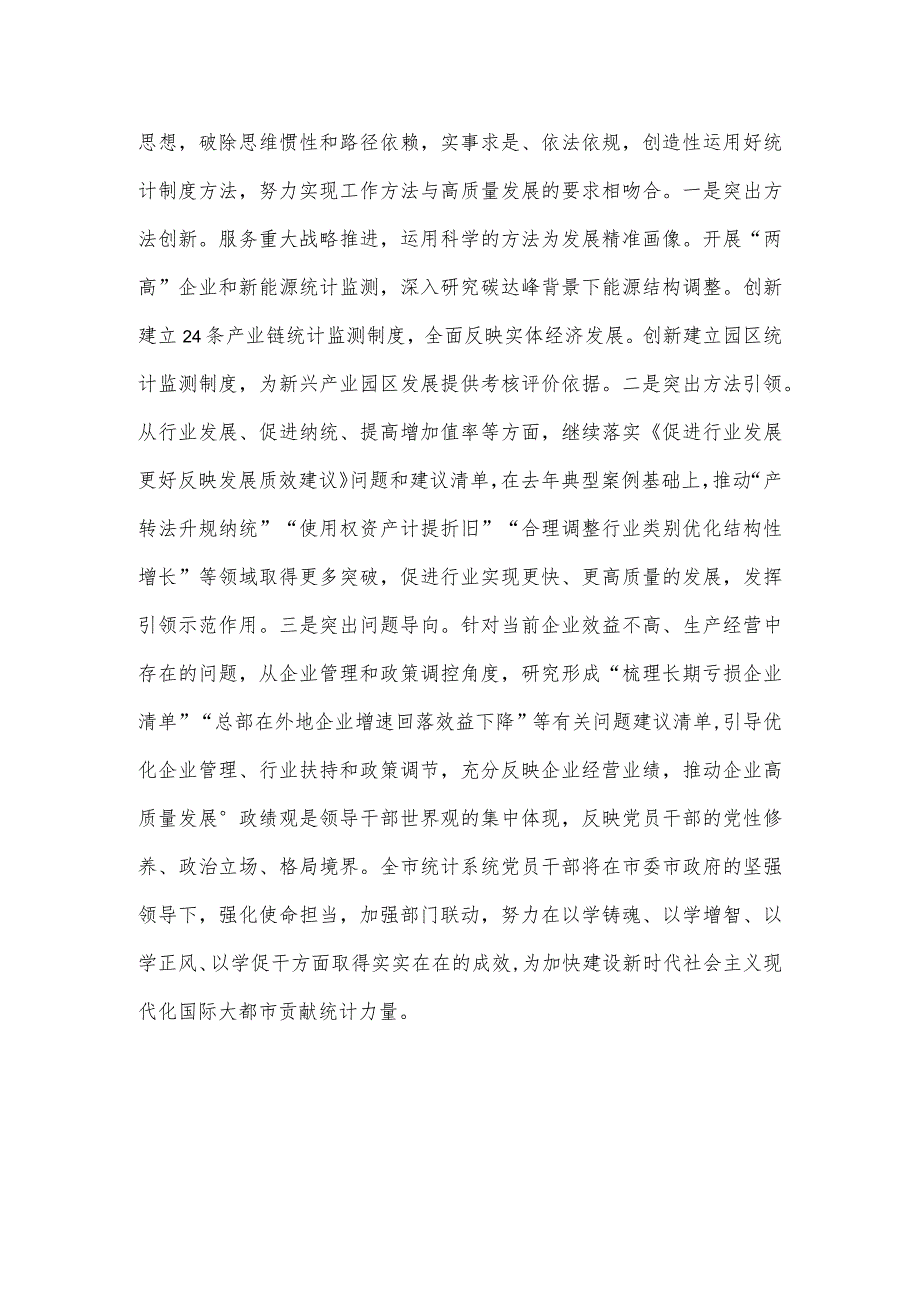 思想，破除思维惯性和路径依赖，实事求是、依法依规，创造性运用好统计制度方法，努力实现工作方法与高质量发展的要求相吻合。一是突出方法创新。服务重大战略推进，运用科学的方法为发展精准画像。开展“两高”企业和新能源统计监测，深入研究碳达峰背景下能源结构调整。创新建立24条产业链统计监测制度，全面反映实体经济发展。创新建立园区统计监测制度，为新兴产业园区发展提供考核评价依据。二是突出方法引领。从行业发展、促进纳统、提高增加值率等方面，继续落实《促进行业发展更好反映发展质效建议》问题和建议清单，在去年典型案例基础上，推动“产转法升规纳统”“使用权资产计提折旧”“合理调整行业类别优化结构性增长”等领域取得更多突破，促进行业实现更快、更高质量的发展，发挥引领示范作用。三是突出问题导向。针对当前企业效益不高、生产经营中存在的问题，从企业管理和政策调控角度，研究形成“梳理长期亏损企业清单”“总部在外地企业增速回落效益下降”等有关问题建议清单，引导优化企业管理、行业扶持和政策调节，充分反映企业经营业绩，推动企业高质量发展° 政绩观是领导干部世界观的集中体现，反映党员干部的党性修养、政治立场、格局境界。全市统计系统党员干部将在市委市政府的坚强领导下，强化使命担当，加强部门联动，努力在以学铸魂、以学增智、以学正风、以学促干方面取得实实在在的成效，为加快建设新时代社会主义现代化国际大都市贡献统计力量。